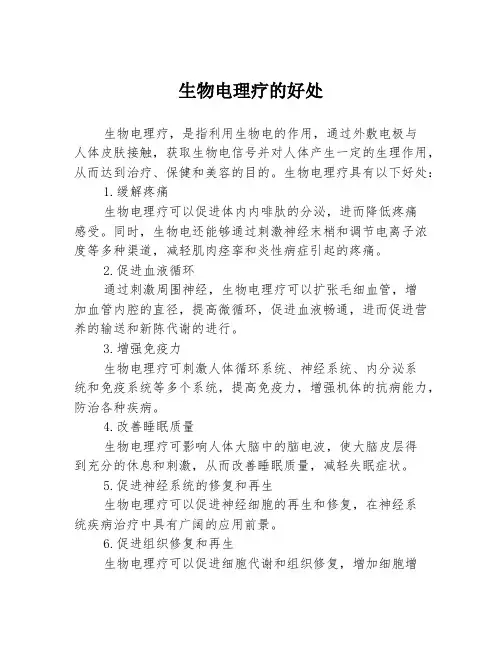 生物电理疗的好处

生物电理疗，是指利用生物电的作用，通过外敷电极与人体皮肤接触，获取生物电信号并对人体产生一定的生理作用，从而达到治疗、保健和美容的目的。生物电理疗具有以下好处：

1.缓解疼痛

生物电理疗可以促进体内内啡肽的分泌，进而降低疼痛感受。同时，生物电还能够通过刺激神经末梢和调节电离子浓度等多种渠道，减轻肌肉痉挛和炎性病症引起的疼痛。

2.促进血液循环

通过刺激周围神经，生物电理疗可以扩张毛细血管，增加血管内腔的直径，提高微循环，促进血液畅通，进而促进营养的输送和新陈代谢的进行。

3.增强免疫力

生物电理疗可刺激人体循环系统、神经系统、内分泌系统和免疫系统等多个系统，提高免疫力，增强机体的抗病能力，防治各种疾病。

4.改善睡眠质量

生物电理疗可影响人体大脑中的脑电波，使大脑皮层得到充分的休息和刺激，从而改善睡眠质量，减轻失眠症状。

5.促进神经系统的修复和再生

生物电理疗可以促进神经细胞的再生和修复，在神经系统疾病治疗中具有广阔的应用前景。

6.促进组织修复和再生

生物电理疗可以促进细胞代谢和组织修复，增加细胞增